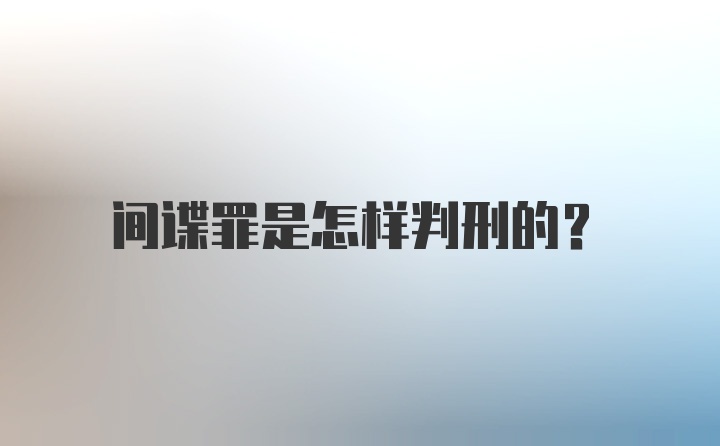 间谍罪是怎样判刑的？